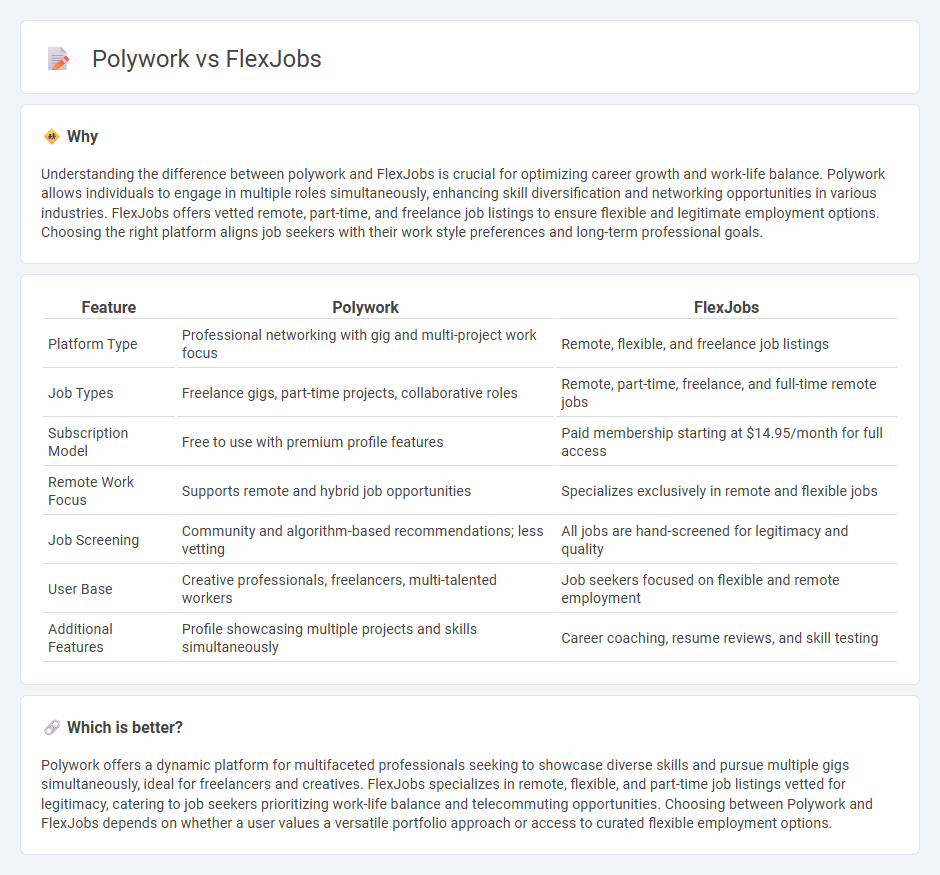 Polywork vs FlexJobs

Why

Understanding the difference between polywork and FlexJobs is crucial for optimizing career growth and work-life balance. Polywork allows individuals to engage in multiple roles simultaneously, enhancing skill diversification and networking opportunities in various industries. FlexJobs offers vetted remote, part-time, and freelance job listings to ensure flexible and legitimate employment options. Choosing the right platform aligns job seekers with their work style preferences and long-term professional goals.

| Feature | Polywork | FlexJobs |
|---|---|---|
| Platform Type | Professional networking with gig and multi-project work focus | Remote, flexible, and freelance job listings |
| Job Types | Freelance gigs, part-time projects, collaborative roles | Remote, part-time, freelance, and full-time remote jobs |
| Subscription Model | Free to use with premium profile features | Paid membership starting at $14.95/month for full access |
| Remote Work Focus | Supports remote and hybrid job opportunities | Specializes exclusively in remote and flexible jobs |
| Job Screening | Community and algorithm-based recommendations; less vetting | All jobs are hand-screened for legitimacy and quality |
| User Base | Creative professionals, freelancers, multi-talented workers | Job seekers focused on flexible and remote employment |
| Additional Features | Profile showcasing multiple projects and skills simultaneously | Career coaching, resume reviews, and skill testing |

Which is better?

Polywork offers a dynamic platform for multifaceted professionals seeking to showcase diverse skills and pursue multiple gigs simultaneously, ideal for freelancers and creatives. FlexJobs specializes in remote, flexible, and part-time job listings vetted for legitimacy, catering to job seekers prioritizing work-life balance and telecommuting opportunities. Choosing between Polywork and FlexJobs depends on whether a user values a versatile portfolio approach or access to curated flexible employment options.